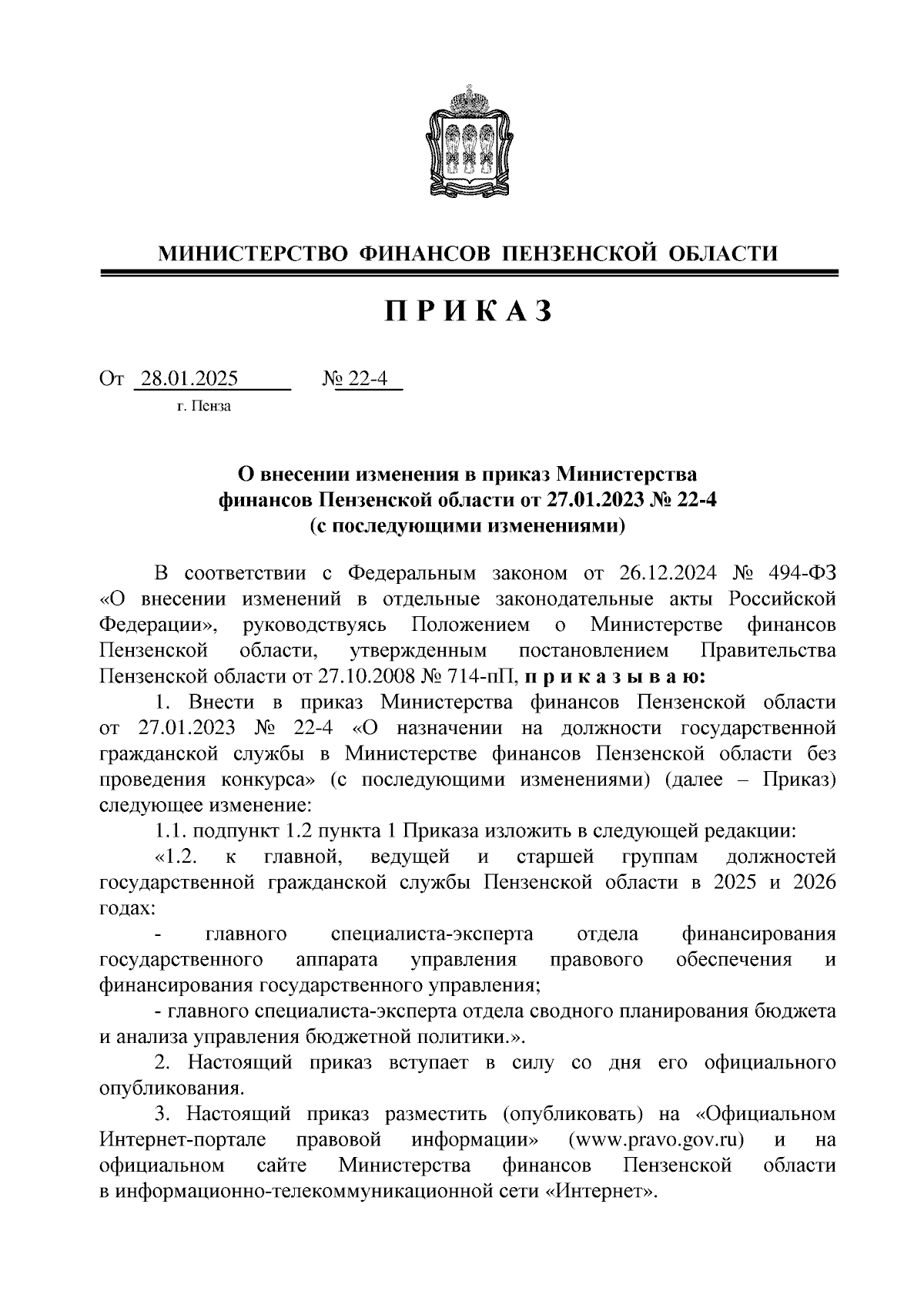 МИНИСТЕРСТВО ФИНАНСОВ ПЕНЗЕНСКОЙ ОБЛАСТИ

П Р И К А З

От 28.01.2025 № 22-4

г. Пенза

О внесении изменения в приказ Министерства финансов Пензенской области от 27.01.2023 № 22-4 (с последующими изменениями)

В соответствии с Федеральным законом от 26.12.2024 № 494-ФЗ «О внесении изменений в отдельные законодательные акты Российской Федерации», руководствуясь Положением о Министерстве финансов Пензенской области, утвержденным постановлением Правительства Пензенской области от 27.10.2008 № 714-пП, п р и к а з ы в а ю:

1. Внести в приказ Министерства финансов Пензенской области от 27.01.2023 № 22-4 «О назначении на должности государственной гражданской службы в Министерстве финансов Пензенской области без проведения конкурса» (с последующими изменениями) (далее – Приказ) следующее изменение:

1.1. подпункт 1.2 пункта 1 Приказа изложить в следующей редакции:

«1.2. к главной, ведущей и старшей группам должностей государственной гражданской службы Пензенской области в 2025 и 2026 годах:

- главного специалиста-эксперта отдела финансирования государственного аппарата управления правового обеспечения и финансирования государственного управления;

- главного специалиста-эксперта отдела сводного планирования бюджета и анализа управления бюджетной политики.».

2. Настоящий приказ вступает в силу со дня его официального опубликования.

3. Настоящий приказ разместить (опубликовать) на «Официальном Интернет-портале правовой информации» (www.pravo.gov.ru) и на официальном сайте Министерства финансов Пензенской области в информационно-телекоммуникационной сети «Интернет».